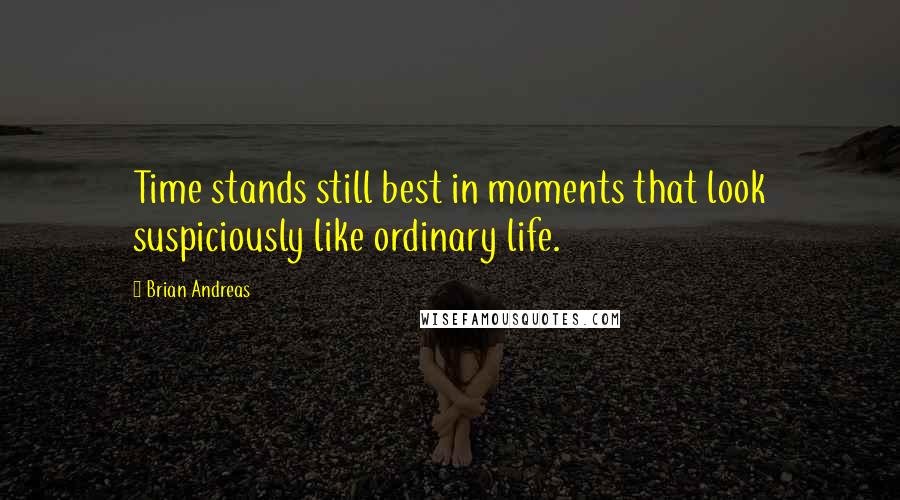 Time stands still best in moments that look suspiciously like ordinary life.

Brian Andreas

WISEFAMOUSQUOTES.COM